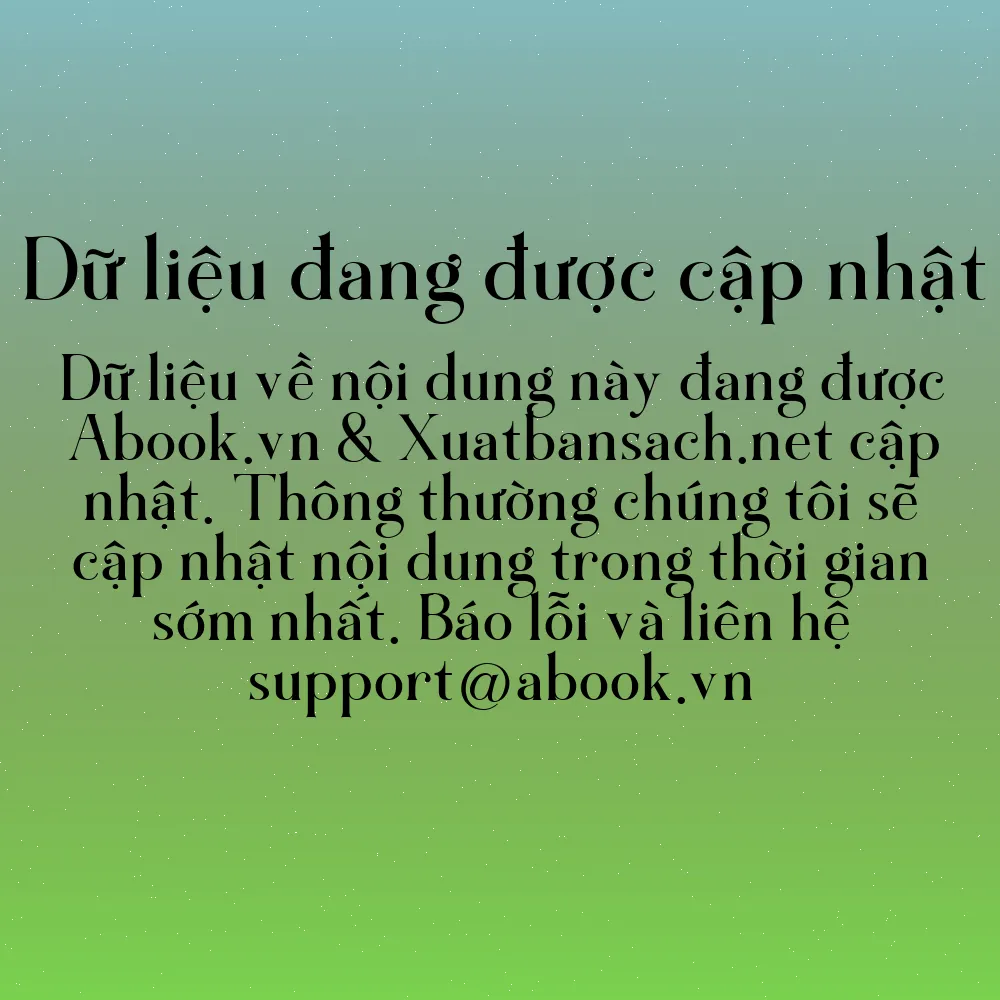 Dữ liệu đang được cập nhật

Dữ liệu về nội dung này đang được Abook.vn & Xuatbansach.net cập nhật. Thông thường chúng tôi sẽ cập nhật nội dung trong thời gian sớm nhất. Báo lỗi và liên hệ support@abook.vn